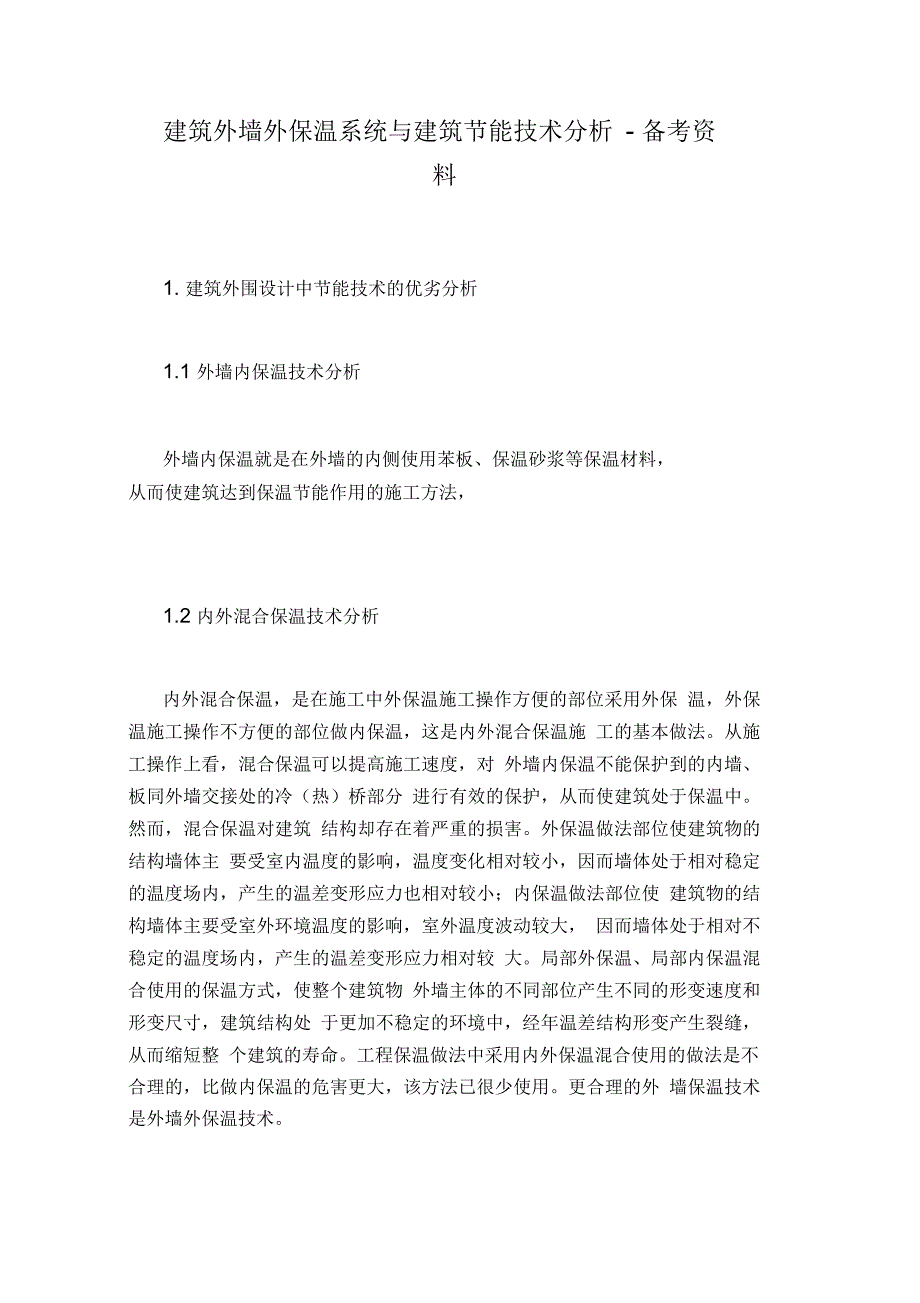 建筑外墙外保温系统与建筑节能技术分析 - 备考资料

1. 建筑外围设计中节能技术的优劣分析

1.1 外墙内保温技术分析

外墙内保温就是在外墙的内侧使用苯板、保温砂浆等保温材料，从而使建筑达到保温节能作用的施工方法，

1.2 内外混合保温技术分析

内外混合保温，是在施工中外保温施工操作方便的部位采用外保 温，外保温施工操作不方便的部位做内保温，这是内外混合保温施 工的基本做法。从施工操作上看，混合保温可以提高施工速度，对 外墙内保温不能保护到的内墙、板同外墙交接处的冷（热）桥部分 进行有效的保护，从而使建筑处于保温中。然而，混合保温对建筑 结构却存在着严重的损害。外保温做法部位使建筑物的结构墙体主 要受室内温度的影响，温度变化相对较小，因而墙体处于相对稳定的温度场内，产生的温差变形应力也相对较小；内保温做法部位使 建筑物的结构墙体主要受室外环境温度的影响，室外温度波动较大， 因而墙体处于相对不稳定的温度场内，产生的温差变形应力相对较 大。局部外保温、局部内保温混合使用的保温方式，使整个建筑物 外墙主体的不同部位产生不同的形变速度和形变尺寸，建筑结构处 于更加不稳定的环境中，经年温差结构形变产生裂缝，从而缩短整 个建筑的寿命。工程保温做法中采用内外保温混合使用的做法是不合理的，比做内保温的危害更大，该方法已很少使用。更合理的外 墙保温技术是外墙外保温技术。